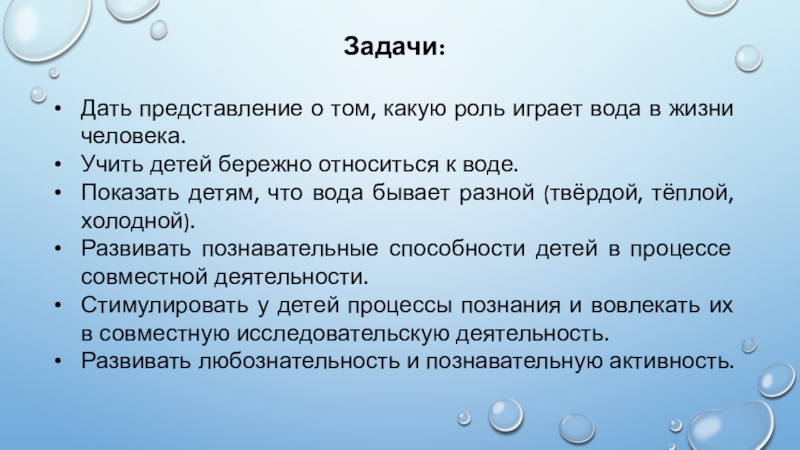 Задачи:

• Дать представление о том, какую роль играет вода в жизни человека.
• Учить детей бережно относиться к воде.
• Показать детям, что вода бывает разной (твёрдой, тёплой, холодной).
• Развивать познавательные способности детей в процессе совместной деятельности.
• Стимулировать у детей процессы познания и вовлекать их в совместную исследовательскую деятельность.
• Развивать любознательность и познавательную активность.